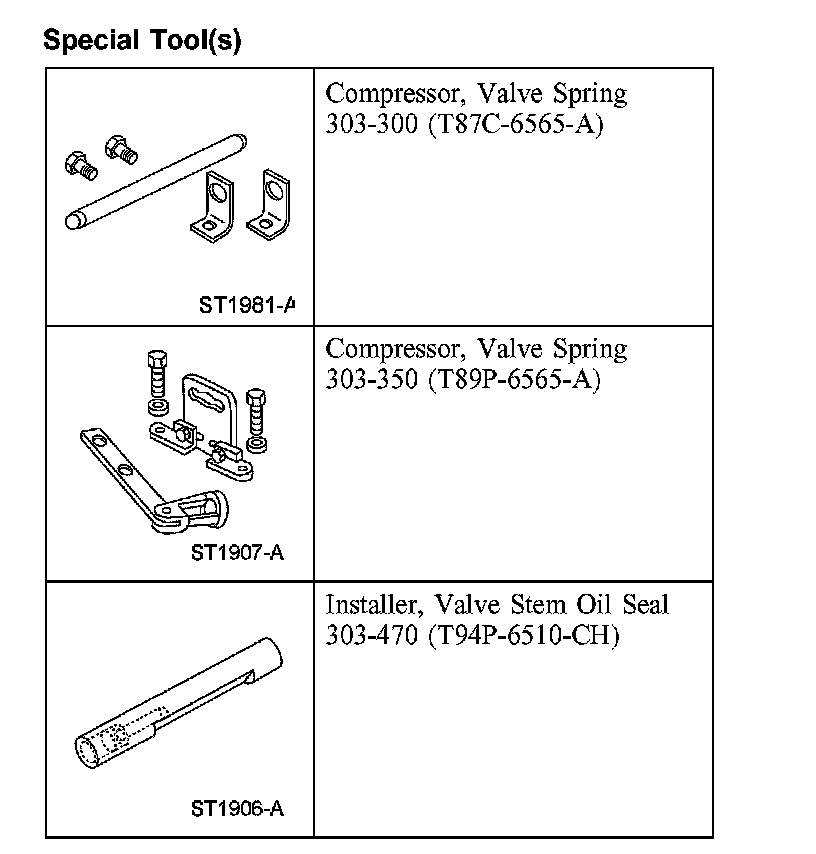 Special Tool(s)

|  |  |
|---|---|
| ST1981-A | Compressor, Valve Spring 303-300 (T87C-6565-A) |
| ST1907-A | Compressor, Valve Spring 303-350 (T89P-6565-A) |
| ST1906-A | Installer, Valve Stem Oil Seal 303-470 (T94P-6510-CH) |